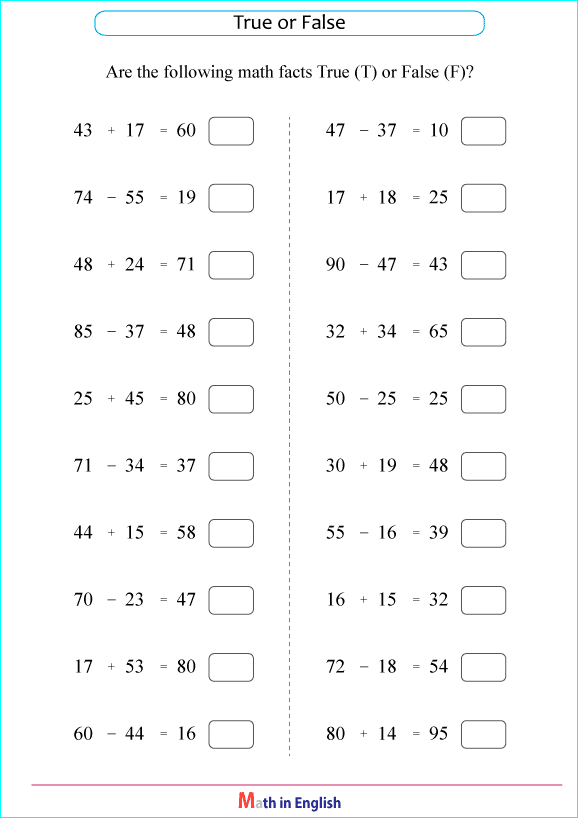 True or False

Are the following math facts True (T) or False (F)?

$43 + 17 = 60$

$74 - 55 = 19$

$48 + 24 = 71$

$85 - 37 = 48$

$25 + 45 = 80$

$71 - 34 = 37$

$44 + 15 = 58$

$70 - 23 = 47$

$17 + 53 = 80$

$60 - 44 = 16$

$47 - 37 = 10$

$17 + 18 = 25$

$90 - 47 = 43$

$32 + 34 = 65$

$50 - 25 = 25$

$30 + 19 = 48$

$55 - 16 = 39$

$16 + 15 = 32$

$72 - 18 = 54$

$80 + 14 = 95$

Math in English